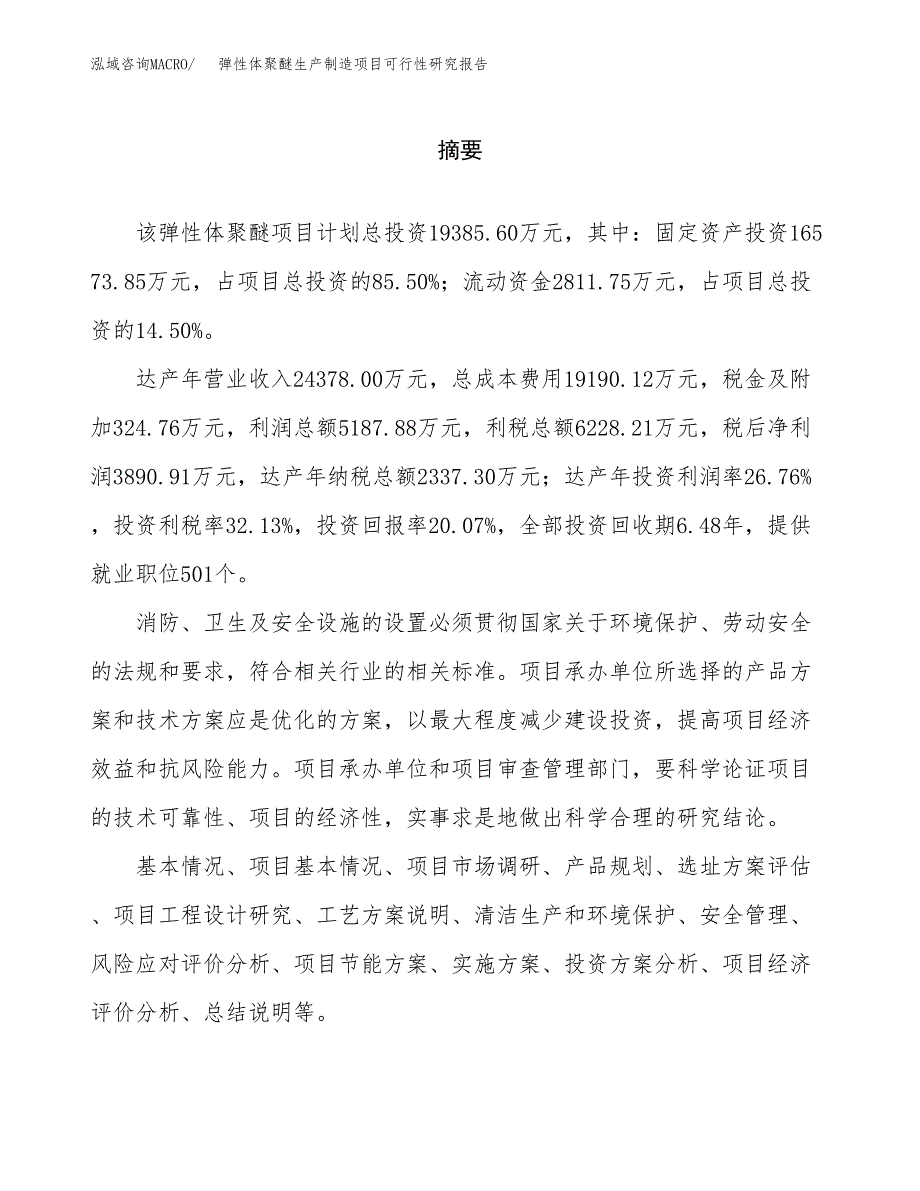 泓域咨询MACRO/ 弹性体聚醚生产制造项目可行性研究报告

摘要

该弹性体聚醚项目计划总投资19385.60万元，其中：固定资产投资16573.85万元，占项目总投资的85.50%；流动资金2811.75万元，占项目总投资的14.50%。

达产年营业收入24378.00万元，总成本费用19190.12万元，税金及附加324.76万元，利润总额5187.88万元，利税总额6228.21万元，税后净利润3890.91万元，达产年纳税总额2337.30万元；达产年投资利润率26.76%，投资利税率32.13%，投资回报率20.07%，全部投资回收期6.48年，提供就业职位501个。

消防、卫生及安全设施的设置必须贯彻国家关于环境保护、劳动安全的法规和要求，符合相关行业的相关标准。项目承办单位所选择的产品方案和技术方案应是优化的方案，以最大程度减少建设投资，提高项目经济效益和抗风险能力。项目承办单位和项目审查管理部门，要科学论证项目的技术可靠性、项目的经济性，实事求是地做出科学合理的研究结论。

基本情况、项目基本情况、项目市场调研、产品规划、选址方案评估、项目工程设计研究、工艺方案说明、清洁生产和环境保护、安全管理、风险应对评价分析、项目节能方案、实施方案、投资方案分析、项目经济评价分析、总结说明等。